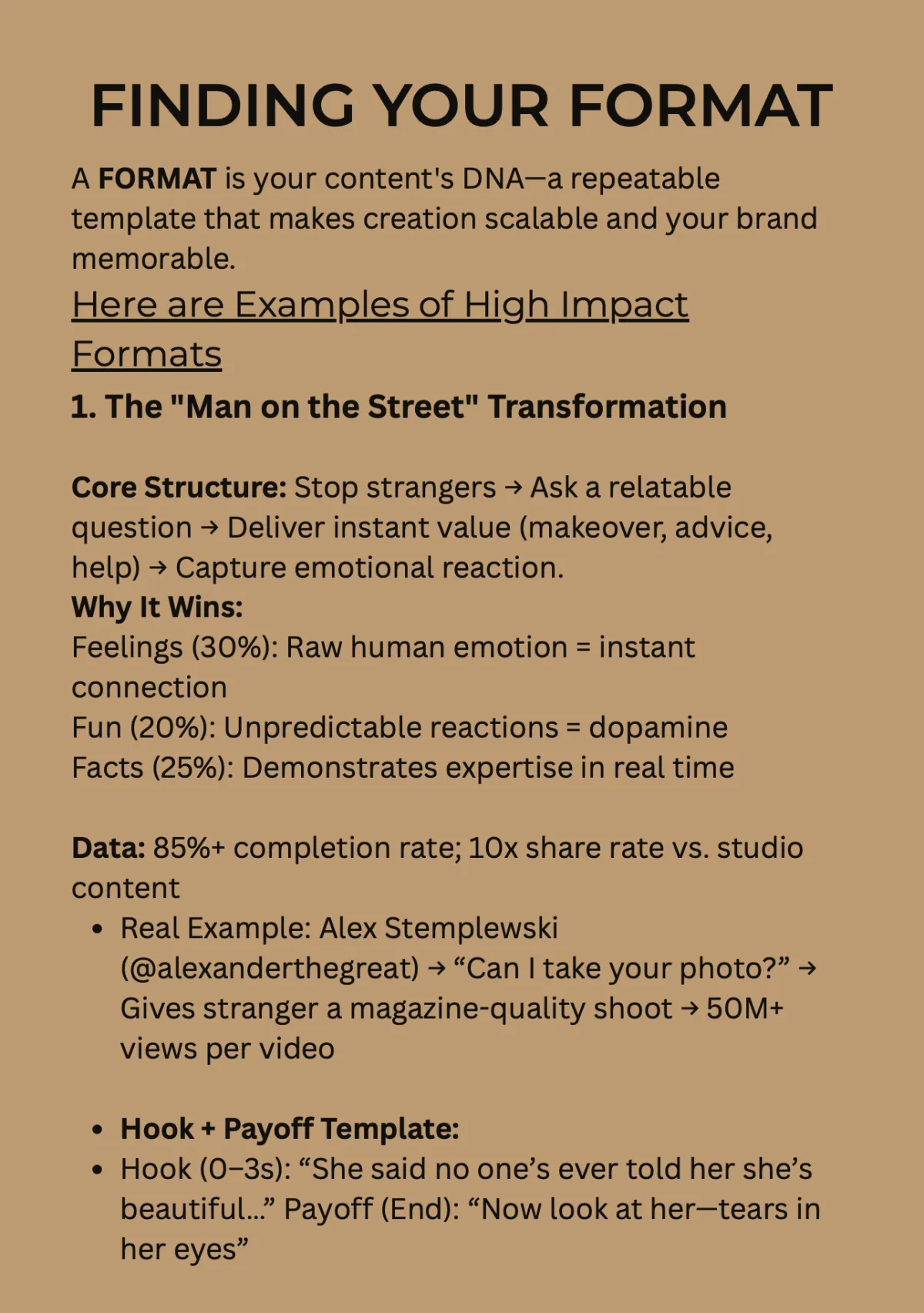 FINDING YOUR FORMAT

A FORMAT is your content's DNA—a repeatable template that makes creation scalable and your brand memorable.

Here are Examples of High Impact Formats

1. The "Man on the Street" Transformation

Core Structure: Stop strangers → Ask a relatable question → Deliver instant value (makeover, advice, help) → Capture emotional reaction.

Why It Wins:
Feelings (30%): Raw human emotion = instant connection
Fun (20%): Unpredictable reactions = dopamine
Facts (25%): Demonstrates expertise in real time

Data: 85%+ completion rate; 10x share rate vs. studio content

• Real Example: Alex Stemplewski (@alexanderthegreat) → "Can I take your photo?" → Gives stranger a magazine-quality shoot → 50M+ views per video

• Hook + Payoff Template:
• Hook (0–3s): "She said no one's ever told her she's beautiful..." Payoff (End): "Now look at her—tears in her eyes"